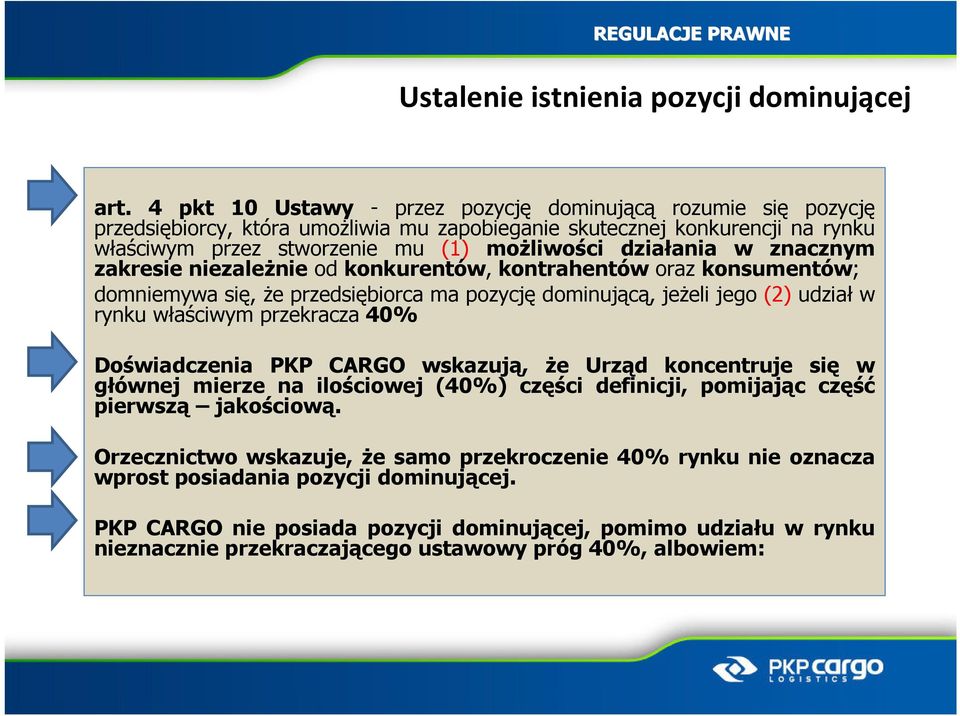 REGULACJE PRAWNE

Ustalenie istnienia pozycji dominującej

art. 4 pkt 10 Ustawy - przez pozycję dominującą rozumie się pozycję przedsiębiorcy, która umożliwia mu zapobieganie skutecznej konkurencji na rynku właściwym przez stworzenie mu (1) możliwości działania w znacznym zakresie niezależnie od konkurentów, kontrahentów oraz konsumentów;

domniemywa się, że przedsiębiorca ma pozycję dominującą, jeżeli jego (2) udział w rynku właściwym przekracza 40%

Doświadczenia PKP CARGO wskazują, że Urząd koncentruje się w głównej mierze na ilościowej (40%) części definicji, pomijając część pierwszą – jakościową.

Orzecznictwo wskazuje, że samo przekroczenie 40% rynku nie oznacza wprost posiadania pozycji dominującej.

PKP CARGO nie posiada pozycji dominującej, pomimo udziału w rynku nieznacznie przekraczającego ustawowy próg 40%, albowiem:

PKP cargo LOGISTICS